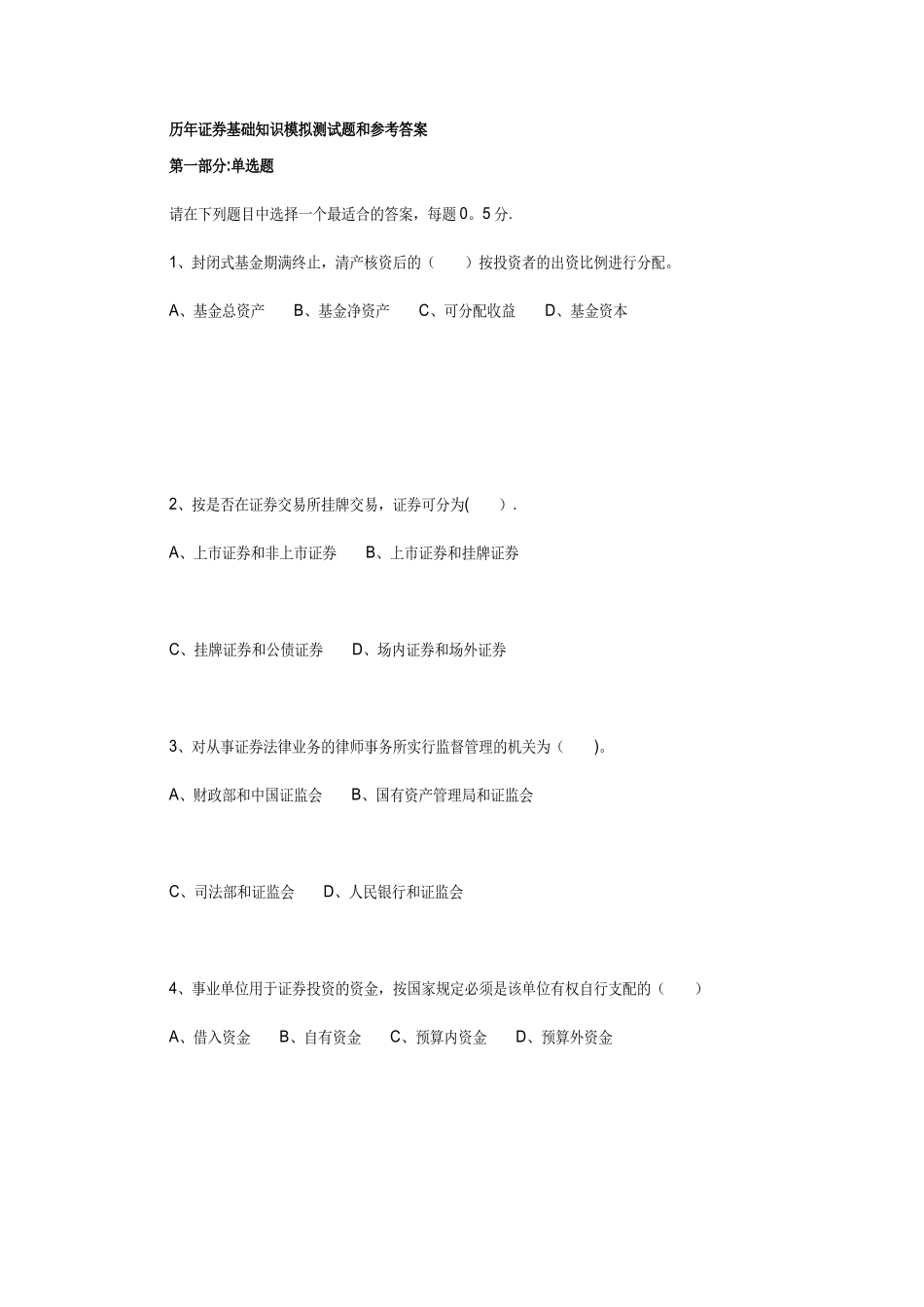 历年证券基础知识模拟测试题和参考答案

第一部分:单选题

请在下列题目中选择一个最适合的答案，每题0。5分.

1、封闭式基金期满终止，清产核资后的（　　）按投资者的出资比例进行分配。

A、基金总资产　　B、基金净资产　　C、可分配收益　　D、基金资本

2、按是否在证券交易所挂牌交易，证券可分为(　　).

A、上市证券和非上市证券　　B、上市证券和挂牌证券

C、挂牌证券和公债证券　　D、场内证券和场外证券

3、对从事证券法律业务的律师事务所实行监督管理的机关为（　　)。

A、财政部和中国证监会　　B、国有资产管理局和证监会

C、司法部和证监会　　D、人民银行和证监会

4、事业单位用于证券投资的资金，按国家规定必须是该单位有权自行支配的（　　）

A、借入资金　　B、自有资金　　C、预算内资金　　D、预算外资金